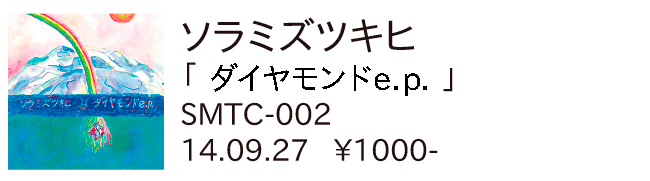 ソラミズツキヒ　ダイヤモンドe.p.

ソラミズツキヒ
「 ダイヤモンドe.p. 」
SMTC-002
14.09.27　¥1000-